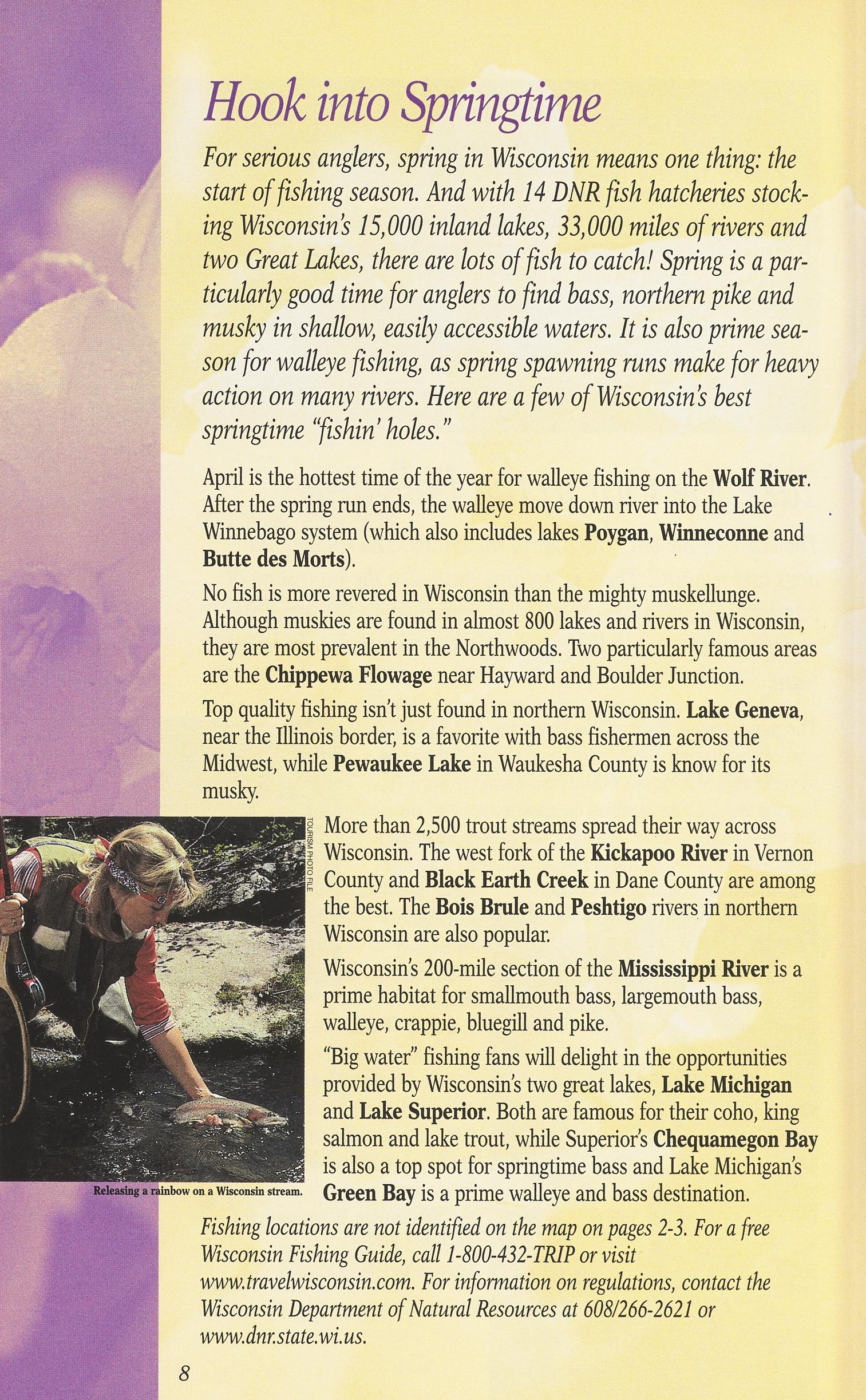 Hook into Springtime

For serious anglers, spring in Wisconsin means one thing: the start of fishing season. And with 14 DNR fish hatcheries stocking Wisconsin's 15,000 inland lakes, 33,000 miles of rivers and two Great Lakes, there are lots of fish to catch! Spring is a particularly good time for anglers to find bass, northern pike and musky in shallow, easily accessible waters. It is also prime season for walleye fishing, as spring spawning runs make for heavy action on many rivers. Here are a few of Wisconsin's best springtime "fishin' holes."

April is the hottest time of the year for walleye fishing on the Wolf River. After the spring run ends, the walleye move down river into the Lake Winnebago system (which also includes lakes Poygan, Winneconne and Butte des Morts).

No fish is more revered in Wisconsin than the mighty muskellunge. Although muskies are found in almost 800 lakes and rivers in Wisconsin, they are most prevalent in the Northwoods. Two particularly famous areas are the Chippewa Flowage near Hayward and Boulder Junction.

Top quality fishing isn't just found in northern Wisconsin. Lake Geneva, near the Illinois border, is a favorite with bass fishermen across the Midwest, while Pewaukee Lake in Waukesha County is know for its musky.

TOURISM PHOTO FILE

Releasing a rainbow on a Wisconsin stream.

More than 2,500 trout streams spread their way across Wisconsin. The west fork of the Kickapoo River in Vernon County and Black Earth Creek in Dane County are among the best. The Bois Brule and Peshtigo rivers in northern Wisconsin are also popular.

Wisconsin's 200-mile section of the Mississippi River is a prime habitat for smallmouth bass, largemouth bass, walleye, crappie, bluegill and pike.

"Big water" fishing fans will delight in the opportunities provided by Wisconsin's two great lakes, Lake Michigan and Lake Superior. Both are famous for their coho, king salmon and lake trout, while Superior's Chequamegon Bay is also a top spot for springtime bass and Lake Michigan's Green Bay is a prime walleye and bass destination.

Fishing locations are not identified on the map on pages 2-3. For a free Wisconsin Fishing Guide, call 1-800-432-TRIP or visit www.travelwisconsin.com. For information on regulations, contact the Wisconsin Department of Natural Resources at 608/266-2621 or www.dnr.state.wi.us.

8